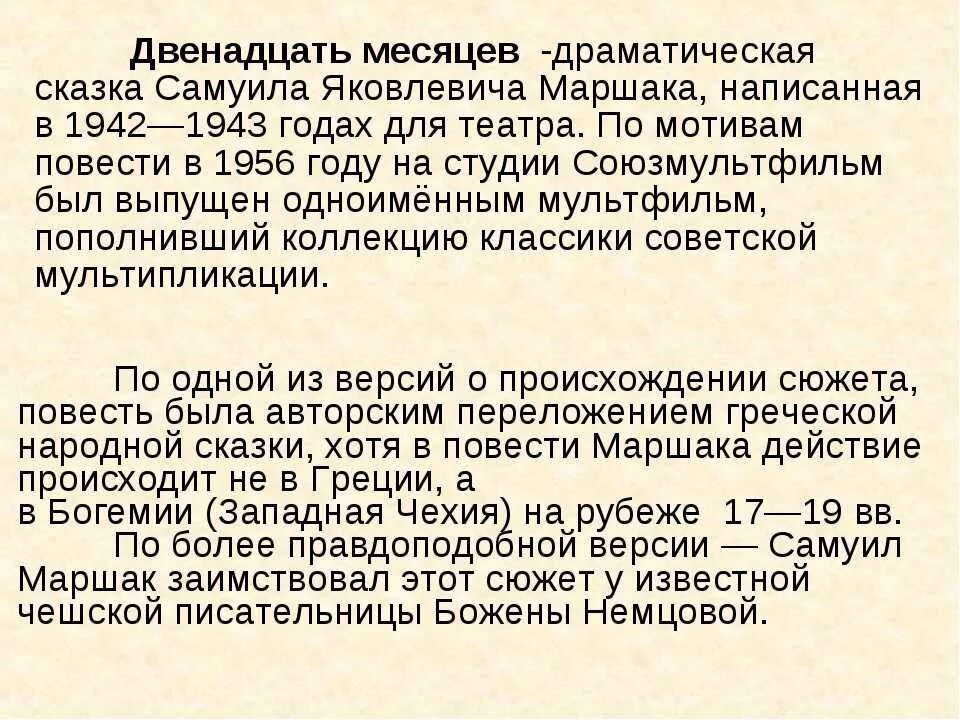 Двенадцать месяцев -драматическая сказка Самуила Яковлевича Маршака, написанная в 1942—1943 годах для театра. По мотивам повести в 1956 году на студии Союзмультфильм был выпущен одноимённым мультфильм, пополнивший коллекцию классики советской мультипликации.

По одной из версий о происхождении сюжета, повесть была авторским переложением греческой народной сказки, хотя в повести Маршака действие происходит не в Греции, а в Богемии (Западная Чехия) на рубеже 17—19 вв.

По более правдоподобной версии — Самуил Маршак заимствовал этот сюжет у известной чешской писательницы Божены Немцовой.